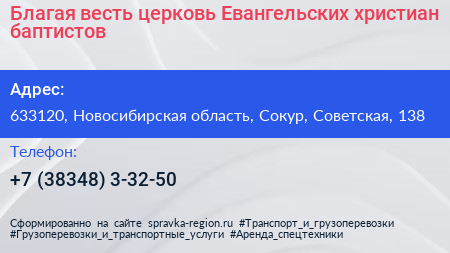 Благая весть церковь Евангельских христиан баптистов

Адрес:

633120, Новосибирская область, Сокур, Советская, 138

Телефон:

+7 (38348) 3-32-50

Сформированно на сайте spravka-region.ru #Транспорт_и_грузоперевозки #Грузоперевозки_и_транспортные_услуги #Аренда_спецтехники